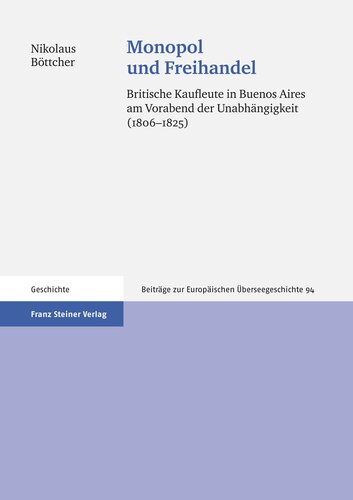 Nikolaus
Böttcher

Monopol
und Freihandel

Britische Kaufleute in Buenos Aires
am Vorabend der Unabhängigkeit
(1806–1825)

Geschichte

Beiträge zur Europäischen Überseegeschichte 94

Franz Steiner Verlag